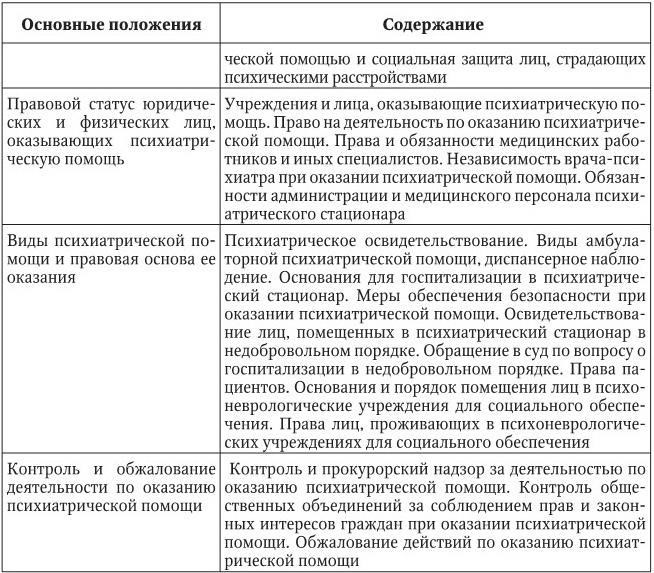 | Основные положения | Содержание |
|---|---|
| | ческой помощью и социальная защита лиц, страдающих психическими расстройствами |
| Правовой статус юридических и физических лиц, оказывающих психиатрическую помощь | Учреждения и лица, оказывающие психиатрическую помощь. Право на деятельность по оказанию психиатрической помощи. Права и обязанности медицинских работников и иных специалистов. Независимость врача-психиатра при оказании психиатрической помощи. Обязанности администрации и медицинского персонала психиатрического стационара |
| Виды психиатрической помощи и правовая основа ее оказания | Психиатрическое освидетельствование. Виды амбулаторной психиатрической помощи, диспансерное наблюдение. Основания для госпитализации в психиатрический стационар. Меры обеспечения безопасности при оказании психиатрической помощи. Освидетельствование лиц, помещенных в психиатрический стационар в недобровольном порядке. Обращение в суд по вопросу о госпитализации в недобровольном порядке. Права пациентов. Основания и порядок помещения лиц в психоневрологические учреждения для социального обеспечения. Права лиц, проживающих в психоневрологических учреждениях для социального обеспечения |
| Контроль и обжалование деятельности по оказанию психиатрической помощи | Контроль и прокурорский надзор за деятельностью по оказанию психиатрической помощи. Контроль общественных объединений за соблюдением прав и законных интересов граждан при оказании психиатрической помощи. Обжалование действий по оказанию психиатрической помощи |